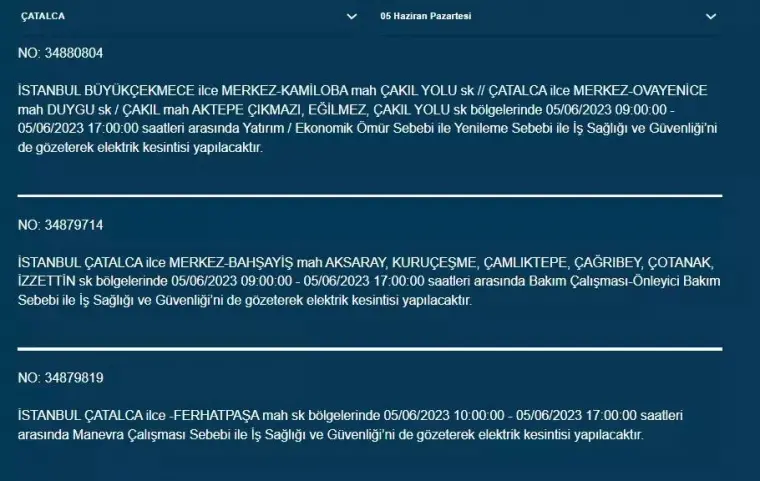 ÇATALCA

05 Haziran Pazartesi

NO: 34880804

İSTANBUL BÜYÜKÇEKMECE ilce MERKEZ-KAMİLOBA mah ÇAKIL YOLU sk // ÇATALCA ilce MERKEZ-OVAYENİCE mah DUYGU sk / ÇAKIL mah AKTEPE ÇIKMAZI, EĞİLMEZ, ÇAKIL YOLU sk bölgelerinde 05/06/2023 09:00:00 - 05/06/2023 17:00:00 saatleri arasında Yatırım / Ekonomik Ömür Sebebi ile Yenileme Sebebi ile İş Sağlığı ve Güvenliği'ni de gözeterek elektrik kesintisi yapılacaktır.

NO: 34879714

İSTANBUL ÇATALCA ilce MERKEZ-BAHŞAYİŞ mah AKSARAY, KURUÇEŞME, ÇAMLIKTEPE, ÇAĞRIBEY, ÇOTANAK, İZZETTİN sk bölgelerinde 05/06/2023 09:00:00 - 05/06/2023 17:00:00 saatleri arasında Bakım Çalışması-Önleyici Bakım Sebebi ile İş Sağlığı ve Güvenliği'ni de gözeterek elektrik kesintisi yapılacaktır.

NO: 34879819

İSTANBUL ÇATALCA ilce -FERHATPAŞA mah sk bölgelerinde 05/06/2023 10:00:00 - 05/06/2023 17:00:00 saatleri arasında Manevra Çalışması Sebebi ile İş Sağlığı ve Güvenliği'ni de gözeterek elektrik kesintisi yapılacaktır.